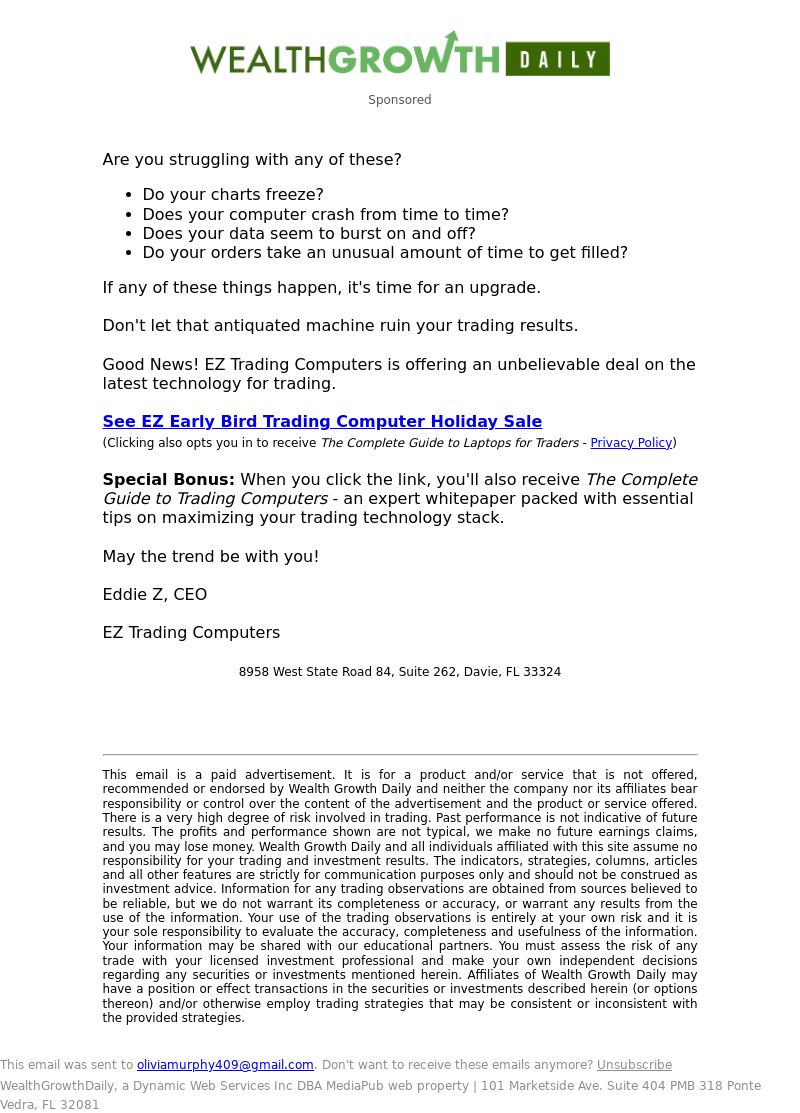 WEALTHGROWTH DAILY

Sponsored

Are you struggling with any of these?

- Do your charts freeze?
- Does your computer crash from time to time?
- Does your data seem to burst on and off?
- Do your orders take an unusual amount of time to get filled?

If any of these things happen, it's time for an upgrade.

Don't let that antiquated machine ruin your trading results.

Good News! EZ Trading Computers is offering an unbelievable deal on the latest technology for trading.

See EZ Early Bird Trading Computer Holiday Sale
(Clicking also opts you in to receive The Complete Guide to Laptops for Traders - Privacy Policy)

Special Bonus: When you click the link, you'll also receive The Complete Guide to Trading Computers - an expert whitepaper packed with essential tips on maximizing your trading technology stack.

May the trend be with you!

Eddie Z, CEO

EZ Trading Computers

8958 West State Road 84, Suite 262, Davie, FL 33324

This email is a paid advertisement. It is for a product and/or service that is not offered, recommended or endorsed by Wealth Growth Daily and neither the company nor its affiliates bear responsibility or control over the content of the advertisement and the product or service offered. There is a very high degree of risk involved in trading. Past performance is not indicative of future results. The profits and performance shown are not typical, we make no future earnings claims, and you may lose money. Wealth Growth Daily and all individuals affiliated with this site assume no responsibility for your trading and investment results. The indicators, strategies, columns, articles and all other features are strictly for communication purposes only and should not be construed as investment advice. Information for any trading observations are obtained from sources believed to be reliable, but we do not warrant its completeness or accuracy, or warrant any results from the use of the information. Your use of the trading observations is entirely at your own risk and it is your sole responsibility to evaluate the accuracy, completeness and usefulness of the information. Your information may be shared with our educational partners. You must assess the risk of any trade with your licensed investment professional and make your own independent decisions regarding any securities or investments mentioned herein. Affiliates of Wealth Growth Daily may have a position or effect transactions in the securities or investments described herein (or options thereon) and/or otherwise employ trading strategies that may be consistent or inconsistent with the provided strategies.

This email was sent to oliviamurphy409@gmail.com. Don't want to receive these emails anymore? Unsubscribe
WealthGrowthDaily, a Dynamic Web Services Inc DBA MediaPub web property | 101 Marketside Ave. Suite 404 PMB 318 Ponte Vedra, FL 32081